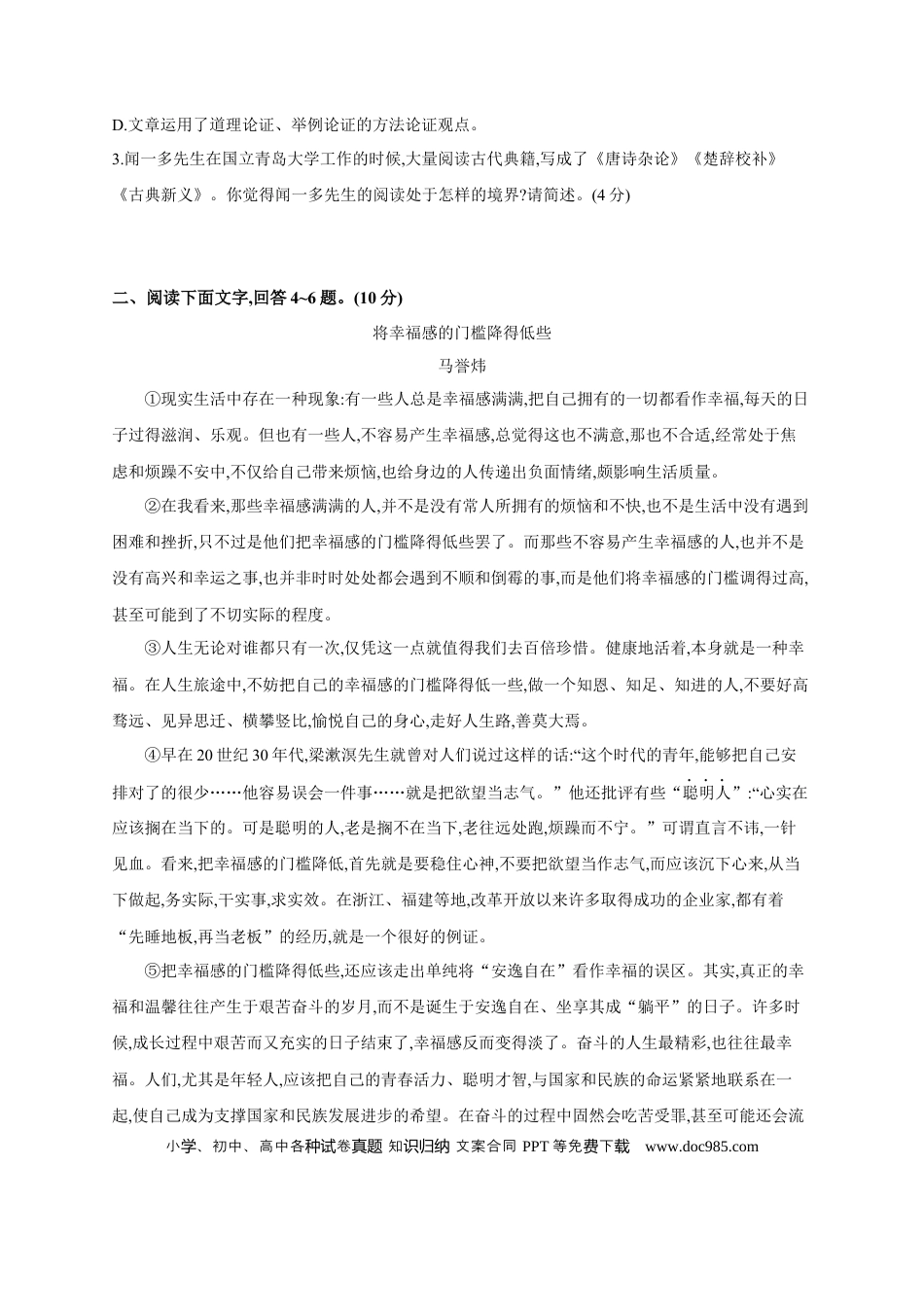 D.文章运用了道理论证、举例论证的方法论证观点。

3.闻一多先生在国立青岛大学工作的时候,大量阅读古代典籍,写成了《唐诗杂论》《楚辞校补》《古典新义》。你觉得闻一多先生的阅读处于怎样的境界?请简述。(4分)

二、阅读下面文字,回答4~6题。(10分)

将幸福感的门槛降得低些

马誉炜

①现实生活中存在一种现象:有一些人总是幸福感满满,把自己拥有的一切都看作幸福,每天的日子过得滋润、乐观。但也有一些人,不容易产生幸福感,总觉得这也不满意,那也不合适,经常处于焦虑和烦躁不安中,不仅给自己带来烦恼,也给身边的人传递出负面情绪,颇影响生活质量。

②在我看来,那些幸福感满满的人,并不是没有常人所拥有的烦恼和不快,也不是生活中没有遇到困难和挫折,只不过是他们把幸福感的门槛降得低些罢了。而那些不容易产生幸福感的人,也并不是没有高兴和幸运之事,也并非时时处处都会遇到不顺和倒霉的事,而是他们将幸福感的门槛调得过高,甚至可能到了不切实际的程度。

③人生无论对谁都只有一次,仅凭这一点就值得我们去百倍珍惜。健康地活着,本身就是一种幸福。在人生旅途中,不妨把自己的幸福感的门槛降得低一些,做一个知恩、知足、知进的人,不要好高骛远、见异思迁、横攀竖比,愉悦自己的身心,走好人生路,善莫大焉。

④早在20世纪30年代,梁漱溟先生就曾对人们说过这样的话:“这个时代的青年,能够把自己安排对了的很少……他容易误会一件事……就是把欲望当志气。”他还批评有些“聪明人”:“心实在应该搁在当下的。可是聪明的人,老是搁不在当下,老往远处跑,烦躁而不宁。”可谓直言不讳,一针见血。看来,把幸福感的门槛降低,首先就是要稳住心神,不要把欲望当作志气,而应该沉下心来,从当下做起,务实际,干实事,求实效。在浙江、福建等地,改革开放以来许多取得成功的企业家,都有着“先睡地板,再当老板”的经历,就是一个很好的例证。

⑤把幸福感的门槛降得低些,还应该走出单纯将“安逸自在”看作幸福的误区。其实,真正的幸福和温馨往往产生于艰苦奋斗的岁月,而不是诞生于安逸自在、坐享其成“躺平”的日子。许多时候,成长过程中艰苦而又充实的日子结束了,幸福感反而变得淡了。奋斗的人生最精彩,也往往最幸福。人们,尤其是年轻人,应该把自己的青春活力、聪明才智,与国家和民族的命运紧紧地联系在一起,使自己成为支撑国家和民族发展进步的希望。在奋斗的过程中固然会吃苦受罪,甚至可能还会流

小学、初中、高中各种试卷真题 知识归纳 文案合同 PPT等免费下载 www.doc985.com